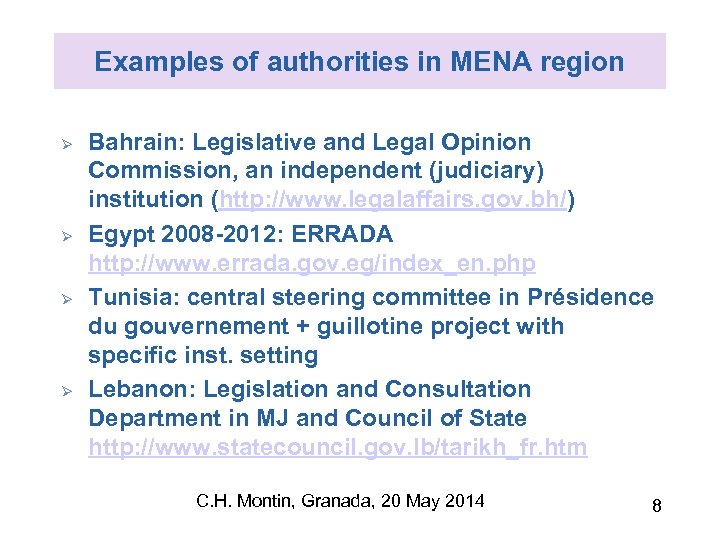 Examples of authorities in MENA region

➢ Bahrain: Legislative and Legal Opinion Commission, an independent (judiciary) institution (http://www.legalaffairs.gov.bh/)

➢ Egypt 2008-2012: ERRADA http://www.errada.gov.eg/index_en.php

➢ Tunisia: central steering committee in Présidence du gouvernement + guillotine project with specific inst. setting

➢ Lebanon: Legislation and Consultation Department in MJ and Council of State http://www.statecouncil.gov.lb/tarikh_fr.htm

C.H. Montin, Granada, 20 May 2014

8